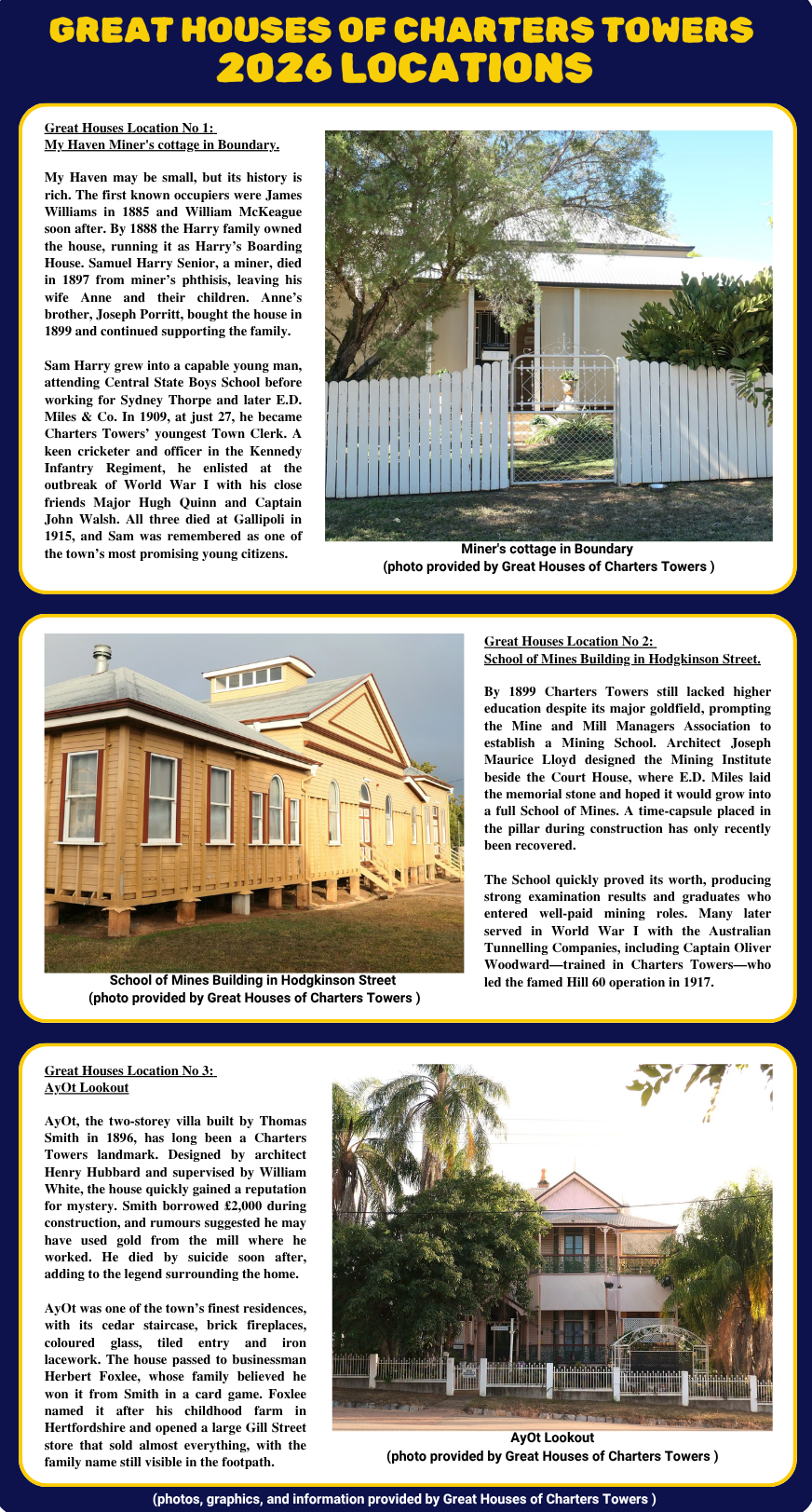 GREAT HOUSES OF CHARTERS TOWERS
2026 LOCATIONS

Great Houses Location No 1:
My Haven Miner's cottage in Boundary.

My Haven may be small, but its history is rich. The first known occupiers were James Williams in 1885 and William McKeague soon after. By 1888 the Harry family owned the house, running it as Harry's Boarding House. Samuel Harry Senior, a miner, died in 1897 from miner's phthisis, leaving his wife Anne and their children. Anne's brother, Joseph Porritt, bought the house in 1899 and continued supporting the family.

Sam Harry grew into a capable young man, attending Central State Boys School before working for Sydney Thorpe and later E.D. Miles & Co. In 1909, at just 27, he became Charters Towers' youngest Town Clerk. A keen cricketer and officer in the Kennedy Infantry Regiment, he enlisted at the outbreak of World War I with his close friends Major Hugh Quinn and Captain John Walsh. All three died at Gallipoli in 1915, and Sam was remembered as one of the town's most promising young citizens.

Miner's cottage in Boundary
(photo provided by Great Houses of Charters Towers )

School of Mines Building in Hodgkinson Street
(photo provided by Great Houses of Charters Towers )

Great Houses Location No 2:
School of Mines Building in Hodgkinson Street.

By 1899 Charters Towers still lacked higher education despite its major goldfield, prompting the Mine and Mill Managers Association to establish a Mining School. Architect Joseph Maurice Lloyd designed the Mining Institute beside the Court House, where E.D. Miles laid the memorial stone and hoped it would grow into a full School of Mines. A time-capsule placed in the pillar during construction has only recently been recovered.

The School quickly proved its worth, producing strong examination results and graduates who entered well-paid mining roles. Many later served in World War I with the Australian Tunnelling Companies, including Captain Oliver Woodward—trained in Charters Towers—who led the famed Hill 60 operation in 1917.

Great Houses Location No 3:
AyOt Lookout

AyOt, the two-storey villa built by Thomas Smith in 1896, has long been a Charters Towers landmark. Designed by architect Henry Hubbard and supervised by William White, the house quickly gained a reputation for mystery. Smith borrowed £2,000 during construction, and rumours suggested he may have used gold from the mill where he worked. He died by suicide soon after, adding to the legend surrounding the home.

AyOt was one of the town's finest residences, with its cedar staircase, brick fireplaces, coloured glass, tiled entry and iron lacework. The house passed to businessman Herbert Foxlee, whose family believed he won it from Smith in a card game. Foxlee named it after his childhood farm in Hertfordshire and opened a large Gill Street store that sold almost everything, with the family name still visible in the footpath.

AyOt Lookout
(photo provided by Great Houses of Charters Towers )

(photos, graphics, and information provided by Great Houses of Charters Towers )